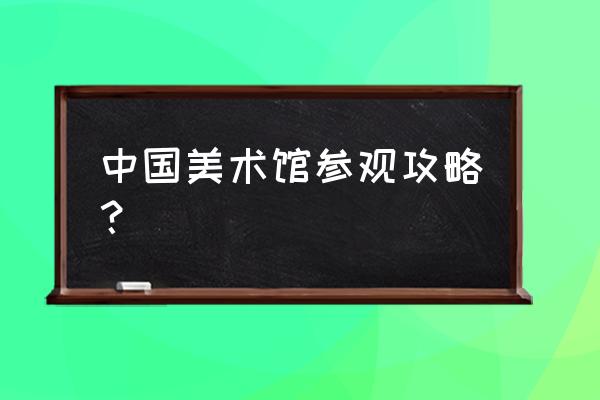 中国美术馆参观攻略？